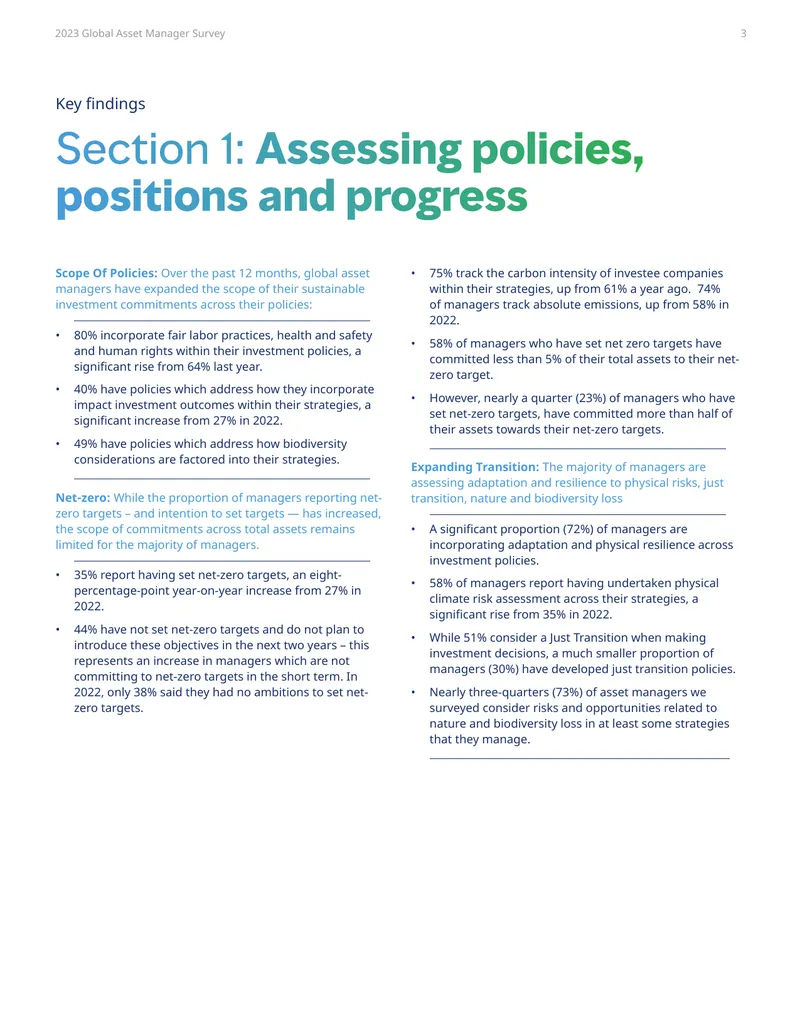 2023 Global Asset Manager Survey 3

Key findings

Section 1: Assessing policies, positions and progress

Scope Of Policies: Over the past 12 months, global asset managers have expanded the scope of their sustainable investment commitments across their policies:

• 80% incorporate fair labor practices, health and safety and human rights within their investment policies, a significant rise from 64% last year.
• 40% have policies which address how they incorporate impact investment outcomes within their strategies, a significant increase from 27% in 2022.
• 49% have policies which address how biodiversity considerations are factored into their strategies.

Net-zero: While the proportion of managers reporting net-zero targets – and intention to set targets — has increased, the scope of commitments across total assets remains limited for the majority of managers.

• 35% report having set net-zero targets, an eight-percentage-point year-on-year increase from 27% in 2022.
• 44% have not set net-zero targets and do not plan to introduce these objectives in the next two years – this represents an increase in managers which are not committing to net-zero targets in the short term. In 2022, only 38% said they had no ambitions to set net-zero targets.

• 75% track the carbon intensity of investee companies within their strategies, up from 61% a year ago. 74% of managers track absolute emissions, up from 58% in 2022.
• 58% of managers who have set net zero targets have committed less than 5% of their total assets to their net-zero target.
• However, nearly a quarter (23%) of managers who have set net-zero targets, have committed more than half of their assets towards their net-zero targets.

Expanding Transition: The majority of managers are assessing adaptation and resilience to physical risks, just transition, nature and biodiversity loss

• A significant proportion (72%) of managers are incorporating adaptation and physical resilience across investment policies.
• 58% of managers report having undertaken physical climate risk assessment across their strategies, a significant rise from 35% in 2022.
• While 51% consider a Just Transition when making investment decisions, a much smaller proportion of managers (30%) have developed just transition policies.
• Nearly three-quarters (73%) of asset managers we surveyed consider risks and opportunities related to nature and biodiversity loss in at least some strategies that they manage.